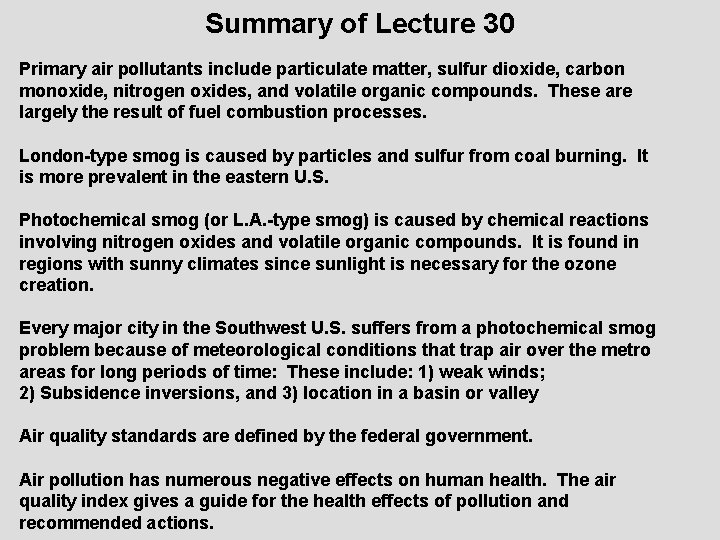 Summary of Lecture 30

Primary air pollutants include particulate matter, sulfur dioxide, carbon monoxide, nitrogen oxides, and volatile organic compounds. These are largely the result of fuel combustion processes.

London-type smog is caused by particles and sulfur from coal burning. It is more prevalent in the eastern U.S.

Photochemical smog (or L.A.-type smog) is caused by chemical reactions involving nitrogen oxides and volatile organic compounds. It is found in regions with sunny climates since sunlight is necessary for the ozone creation.

Every major city in the Southwest U.S. suffers from a photochemical smog problem because of meteorological conditions that trap air over the metro areas for long periods of time: These include: 1) weak winds;
2) Subsidence inversions, and 3) location in a basin or valley

Air quality standards are defined by the federal government.

Air pollution has numerous negative effects on human health. The air quality index gives a guide for the health effects of pollution and recommended actions.